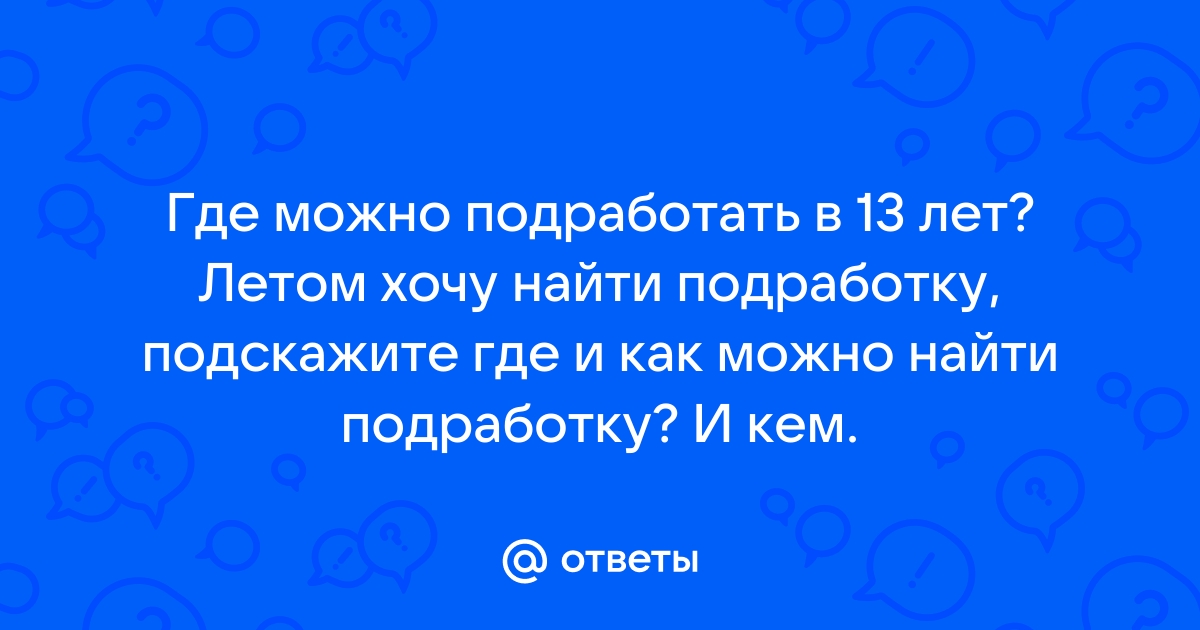 Где можно подработать в 13 лет? Летом хочу найти подработку, подскажите где и как можно найти подработку? И кем.

@ ответы